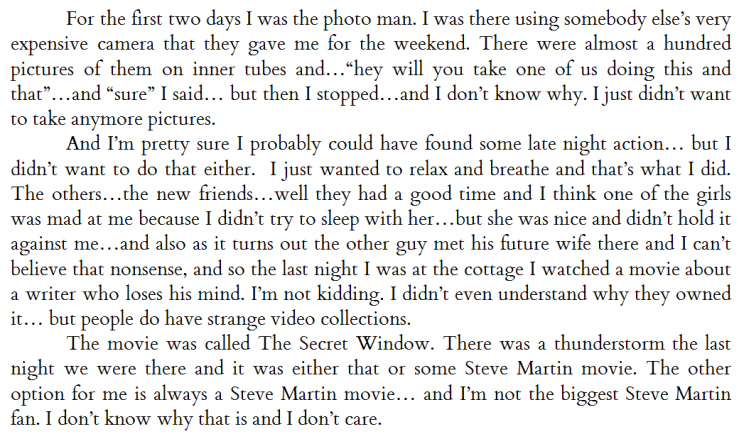 For the first two days I was the photo man. I was there using somebody else's very expensive camera that they gave me for the weekend. There were almost a hundred pictures of them on inner tubes and…"hey will you take one of us doing this and that"…and "sure" I said… but then I stopped…and I don't know why. I just didn't want to take anymore pictures.

And I'm pretty sure I probably could have found some late night action… but I didn't want to do that either. I just wanted to relax and breathe and that's what I did. The others…the new friends…well they had a good time and I think one of the girls was mad at me because I didn't try to sleep with her…but she was nice and didn't hold it against me…and also as it turns out the other guy met his future wife there and I can't believe that nonsense, and so the last night I was at the cottage I watched a movie about a writer who loses his mind. I'm not kidding. I didn't even understand why they owned it… but people do have strange video collections.

The movie was called The Secret Window. There was a thunderstorm the last night we were there and it was either that or some Steve Martin movie. The other option for me is always a Steve Martin movie… and I'm not the biggest Steve Martin fan. I don't know why that is and I don't care.